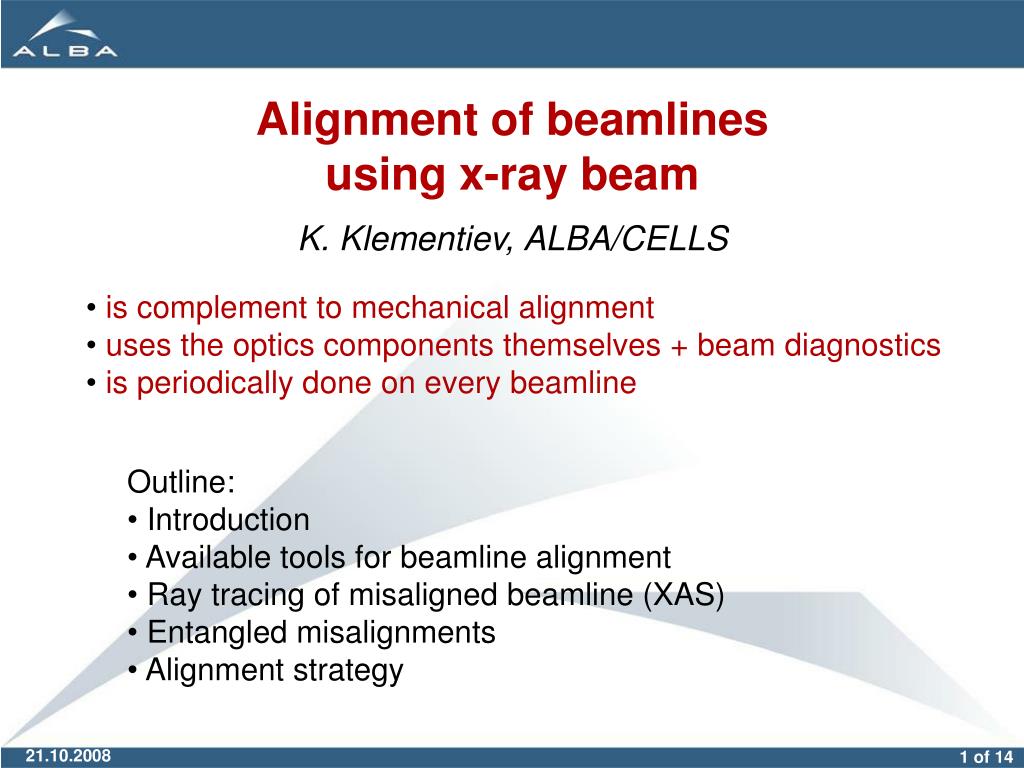 ALBA

Alignment of beamlines using x-ray beam

K. Klementiev, ALBA/CELLS

• is complement to mechanical alignment
• uses the optics components themselves + beam diagnostics
• is periodically done on every beamline

Outline:
• Introduction
• Available tools for beamline alignment
• Ray tracing of misaligned beamline (XAS)
• Entangled misalignments
• Alignment strategy

21.10.2008

1 of 14